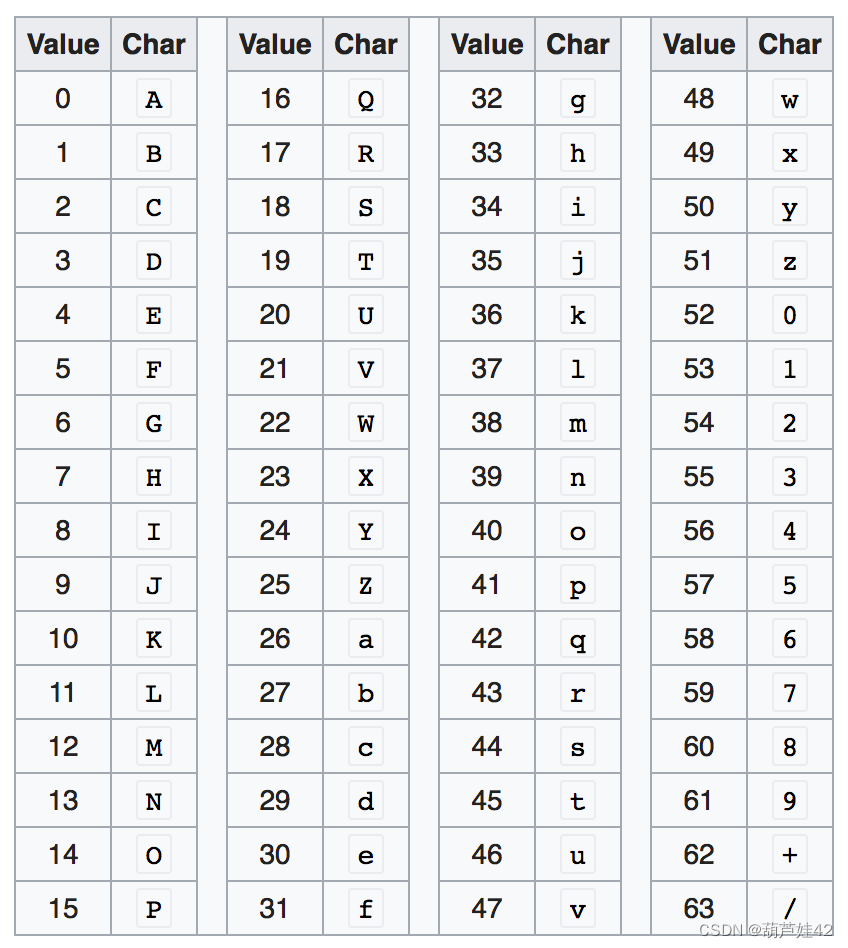 | Value | Char |
|---|---|
| 0 | A |
| 1 | B |
| 2 | C |
| 3 | D |
| 4 | E |
| 5 | F |
| 6 | G |
| 7 | H |
| 8 | I |
| 9 | J |
| 10 | K |
| 11 | L |
| 12 | M |
| 13 | N |
| 14 | O |
| 15 | P |

| Value | Char |
|---|---|
| 16 | Q |
| 17 | R |
| 18 | S |
| 19 | T |
| 20 | U |
| 21 | V |
| 22 | W |
| 23 | X |
| 24 | Y |
| 25 | Z |
| 26 | a |
| 27 | b |
| 28 | c |
| 29 | d |
| 30 | e |
| 31 | f |

| Value | Char |
|---|---|
| 32 | g |
| 33 | h |
| 34 | i |
| 35 | j |
| 36 | k |
| 37 | l |
| 38 | m |
| 39 | n |
| 40 | o |
| 41 | p |
| 42 | q |
| 43 | r |
| 44 | s |
| 45 | t |
| 46 | u |
| 47 | v |

| Value | Char |
|---|---|
| 48 | w |
| 49 | x |
| 50 | y |
| 51 | z |
| 52 | 0 |
| 53 | 1 |
| 54 | 2 |
| 55 | 3 |
| 56 | 4 |
| 57 | 5 |
| 58 | 6 |
| 59 | 7 |
| 60 | 8 |
| 61 | 9 |
| 62 | + |
| 63 | / |

CSDN @葫芦娃42